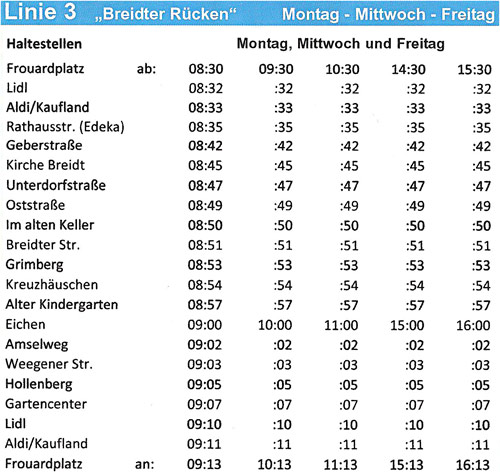 Linie 3 „Breidter Rücken“ Montag - Mittwoch - Freitag

| Haltestellen | | Montag, Mittwoch und Freitag | | | | |
|---|---|---|---|---|---|---|
| Frouardplatz | ab: | 08:30 | 09:30 | 10:30 | 14:30 | 15:30 |
| Lidl | | 08:32 | :32 | :32 | :32 | :32 |
| Aldi/Kaufland | | 08:33 | :33 | :33 | :33 | :33 |
| Rathausstr. (Edeka) | | 08:35 | :35 | :35 | :35 | :35 |
| Geberstraße | | 08:42 | :42 | :42 | :42 | :42 |
| Kirche Breidt | | 08:45 | :45 | :45 | :45 | :45 |
| Unterdorfstraße | | 08:47 | :47 | :47 | :47 | :47 |
| Oststraße | | 08:49 | :49 | :49 | :49 | :49 |
| Im alten Keller | | 08:50 | :50 | :50 | :50 | :50 |
| Breidter Str. | | 08:51 | :51 | :51 | :51 | :51 |
| Grimberg | | 08:53 | :53 | :53 | :53 | :53 |
| Kreuzhäuschen | | 08:54 | :54 | :54 | :54 | :54 |
| Alter Kindergarten | | 08:57 | :57 | :57 | :57 | :57 |
| Eichen | | 09:00 | 10:00 | 11:00 | 15:00 | 16:00 |
| Amselweg | | 09:02 | :02 | :02 | :02 | :02 |
| Weegener Str. | | 09:03 | :03 | :03 | :03 | :03 |
| Hollenberg | | 09:05 | :05 | :05 | :05 | :05 |
| Gartencenter | | 09:07 | :07 | :07 | :07 | :07 |
| Lidl | | 09:10 | :10 | :10 | :10 | :10 |
| Aldi/Kaufland | | 09:11 | :11 | :11 | :11 | :11 |
| Frouardplatz | an: | 09:13 | 10:13 | 11:13 | 15:13 | 16:13 |